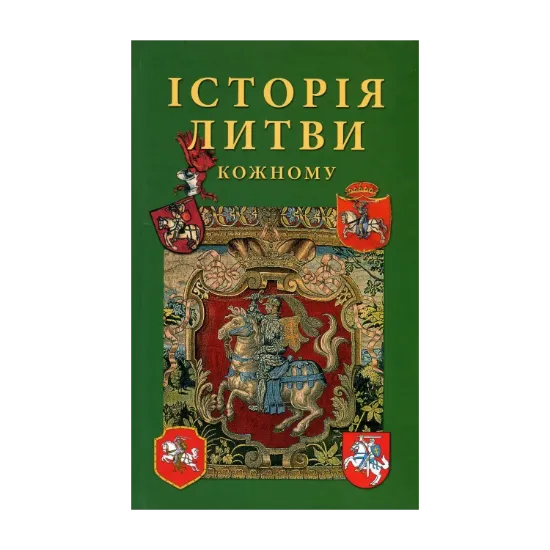 ІСТОРІЯ ЛИТВИ
КОЖНОМУ